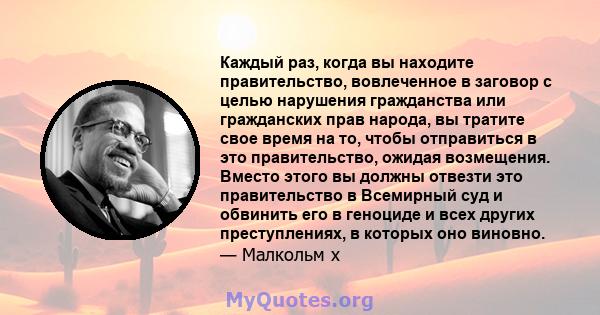 Каждый раз, когда вы находите правительство, вовлеченное в заговор с целью нарушения гражданства или гражданских прав народа, вы тратите свое время на то, чтобы отправиться в это правительство, ожидая возмещения. Вместо этого вы должны отвезти это правительство в Всемирный суд и обвинить его в геноциде и всех других преступлениях, в которых оно виновно.
— Малкольм х

MyQuotes.org